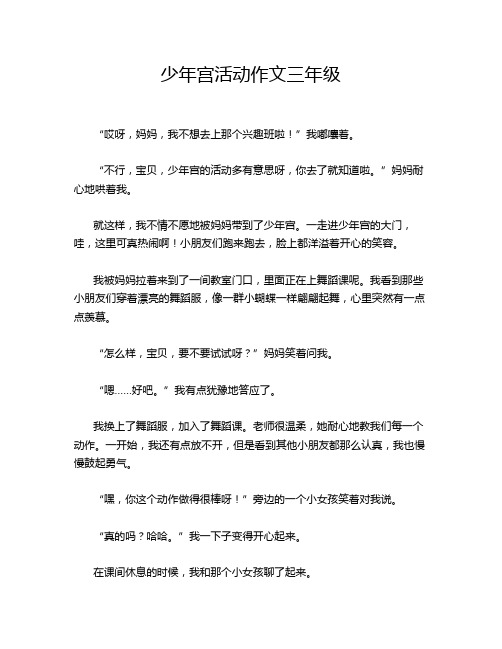 少年宫活动作文三年级

“哎呀，妈妈，我不想去上那个兴趣班啦！”我嘟囔着。

“不行，宝贝，少年宫的活动多有意思呀，你去了就知道啦。”妈妈耐心地哄着我。

就这样，我不情不愿地被妈妈带到了少年宫。一走进少年宫的大门，哇，这里可真热闹啊！小朋友们跑来跑去，脸上都洋溢着开心的笑容。

我被妈妈拉着来到了一间教室门口，里面正在上舞蹈课呢。我看到那些小朋友们穿着漂亮的舞蹈服，像一群小蝴蝶一样翩翩起舞，心里突然有一点点羡慕。

“怎么样，宝贝，要不要试试呀？”妈妈笑着问我。

“嗯……好吧。”我有点犹豫地答应了。

我换上了舞蹈服，加入了舞蹈课。老师很温柔，她耐心地教我们每一个动作。一开始，我还有点放不开，但是看到其他小朋友都那么认真，我也慢慢鼓起勇气。

“嘿，你这个动作做得很棒呀！”旁边的一个小女孩笑着对我说。

“真的吗？哈哈。”我一下子变得开心起来。

在课间休息的时候，我和那个小女孩聊了起来。